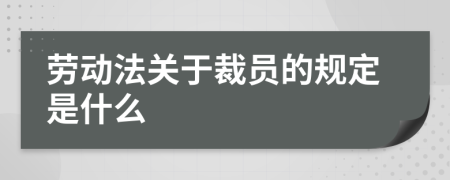 劳动法关于裁员的规定是什么